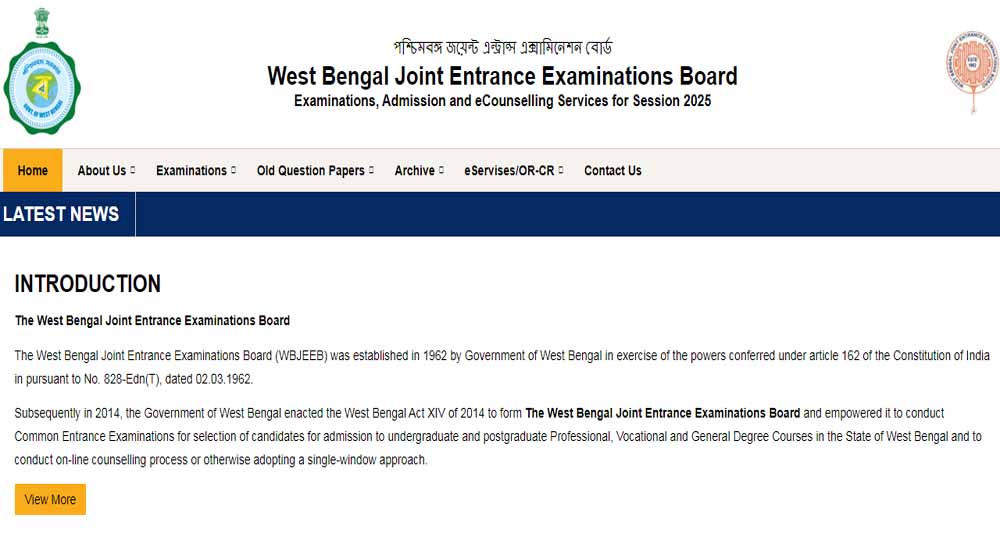 পশ্চিমবঙ্গ জয়েন্ট এন্ট্রান্স এক্সামিনেশন বোর্ড
West Bengal Joint Entrance Examinations Board
Examinations, Admission and eCounselling Services for Session 2025

Home
About Us
Examinations
Old Question Papers
Archive
eServises/OR-CR
Contact Us

LATEST NEWS

INTRODUCTION

The West Bengal Joint Entrance Examinations Board

The West Bengal Joint Entrance Examinations Board (WBJEEB) was established in 1962 by Government of West Bengal in exercise of the powers conferred under article 162 of the Constitution of India in pursuant to No. 828-Edn(T), dated 02.03.1962.

Subsequently in 2014, the Government of West Bengal enacted the West Bengal Act XIV of 2014 to form The West Bengal Joint Entrance Examinations Board and empowered it to conduct Common Entrance Examinations for selection of candidates for admission to undergraduate and postgraduate Professional, Vocational and General Degree Courses in the State of West Bengal and to conduct on-line counselling process or otherwise adopting a single-window approach.

View More